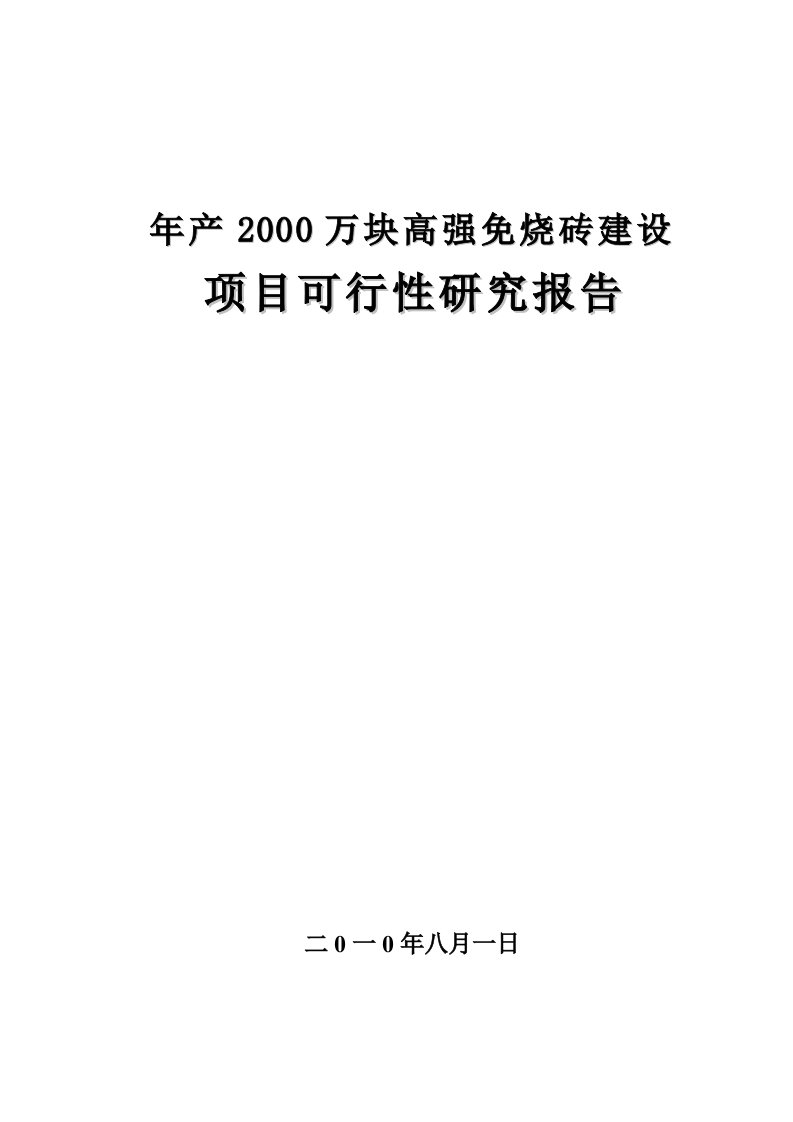 年产 2000 万块高强免烧砖建设

项目可行性研究报告

二 0 一 0 年八月一日